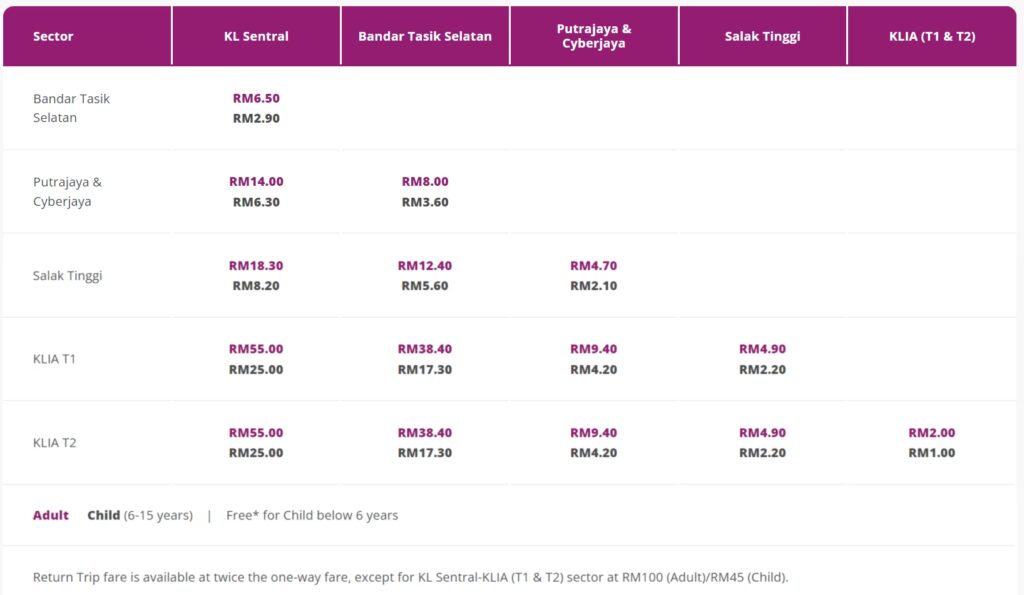 | Sector | KL Sentral | Bandar Tasik Selatan | Putrajaya & Cyberjaya | Salak Tinggi | KLIA (T1 & T2) |
|---|---|---|---|---|---|
| Bandar Tasik Selatan | RM6.50 RM2.90 | | | | |
| Putrajaya & Cyberjaya | RM14.00 RM6.30 | RM8.00 RM3.60 | | | |
| Salak Tinggi | RM18.30 RM8.20 | RM12.40 RM5.60 | RM4.70 RM2.10 | | |
| KLIA T1 | RM55.00 RM25.00 | RM38.40 RM17.30 | RM9.40 RM4.20 | RM4.90 RM2.20 | |
| KLIA T2 | RM55.00 RM25.00 | RM38.40 RM17.30 | RM9.40 RM4.20 | RM4.90 RM2.20 | RM2.00 RM1.00 |

Adult Child (6-15 years) | Free* for Child below 6 years

Return Trip fare is available at twice the one-way fare, except for KL Sentral-KLIA (T1 & T2) sector at RM100 (Adult)/RM45 (Child).